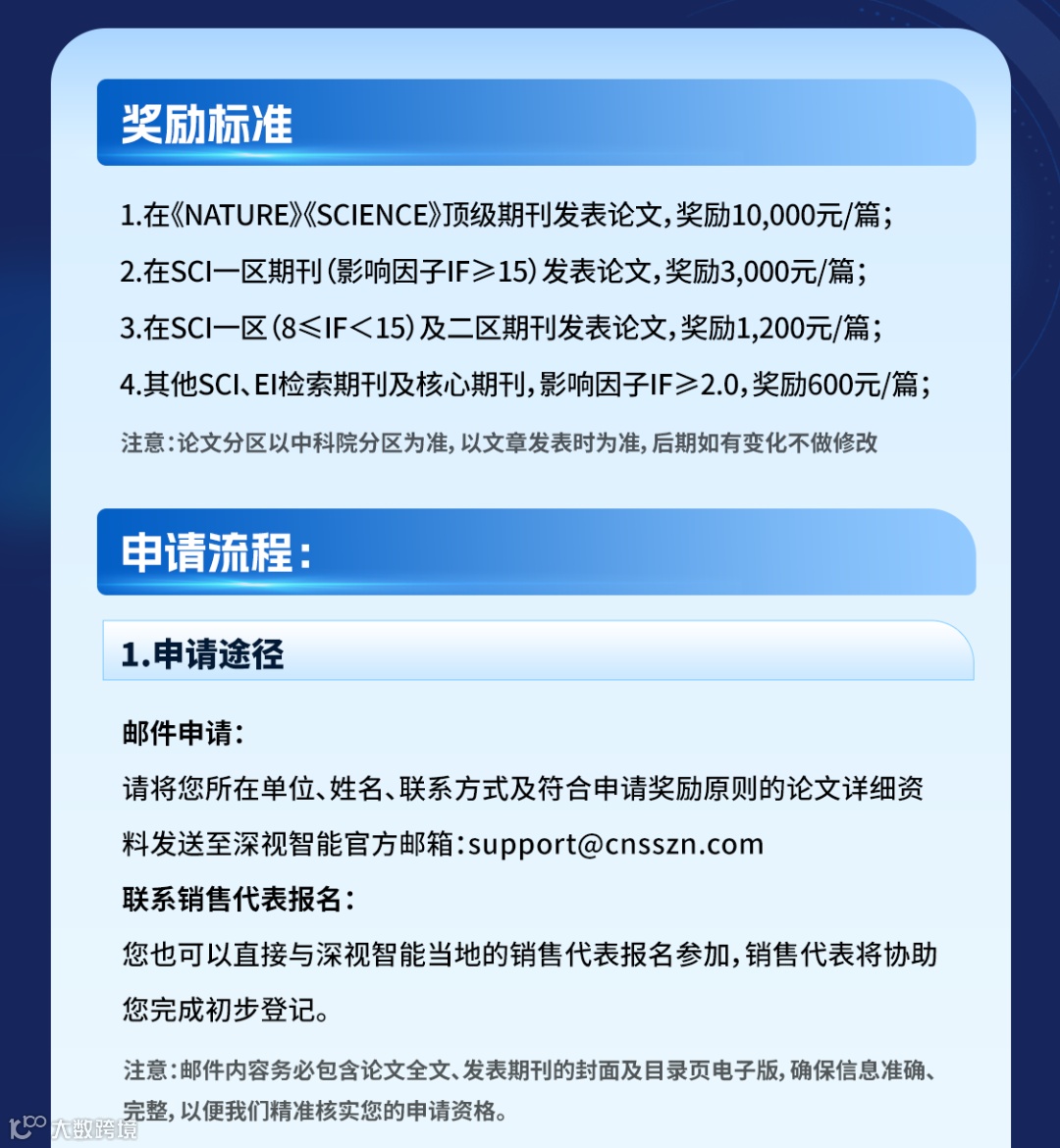 奖励标准

1.在《NATURE》《SCIENCE》顶级期刊发表论文，奖励10,000元/篇；

2.在SCI一区期刊（影响因子IF≥15）发表论文，奖励3,000元/篇；

3.在SCI一区（8≤IF<15）及二区期刊发表论文，奖励1,200元/篇；

4.其他SCI、EI检索期刊及核心期刊，影响因子IF≥2.0，奖励600元/篇；

注意：论文分区以中科院分区为准，以文章发表时为准，后期如有变化不做修改

申请流程：

1.申请途径

邮件申请：

请将您所在单位、姓名、联系方式及符合申请奖励原则的论文详细资料发送至深视智能官方邮箱：support@cnsszn.com

联系销售代表报名：

您也可以直接与深视智能当地的销售代表报名参加，销售代表将协助您完成初步登记。

注意：邮件内容务必包含论文全文、发表期刊的封面及目录页电子版，确保信息准确、完整，以便我们精准核实您的申请资格。

大数跨境